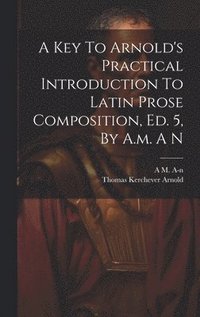 A Key To Arnold's Practical Introduction To Latin Prose Composition, Ed. 5, By A.m. A N

A M. A-n
Thomas Kerchever Arnold